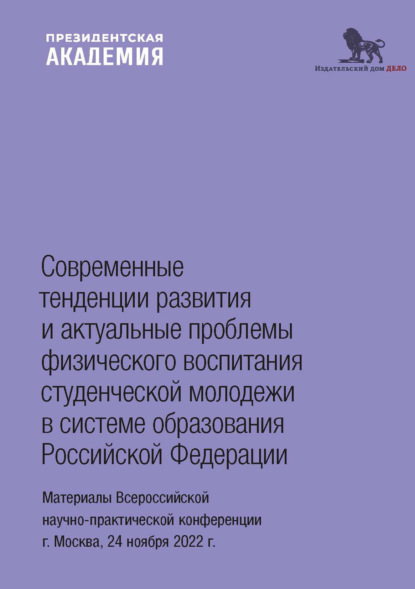 ПРЕЗИДЕНТСКАЯ
АКАДЕМИЯ

Издательский дом ДЕЛО

Современные тенденции развития и актуальные проблемы физического воспитания студенческой молодежи в системе образования Российской Федерации

Материалы Всероссийской научно-практической конференции
г. Москва, 24 ноября 2022 г.